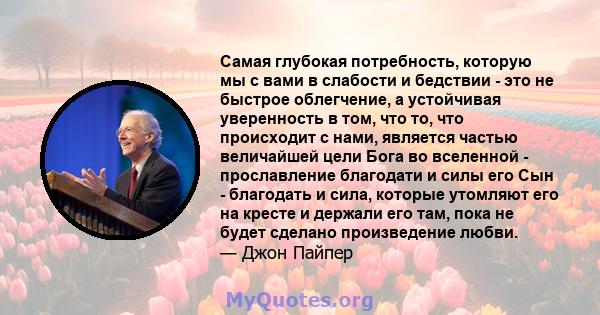 Самая глубокая потребность, которую мы с вами в слабости и бедствии - это не быстрое облегчение, а устойчивая уверенность в том, что то, что происходит с нами, является частью величайшей цели Бога во вселенной - прославление благодати и силы его Сын - благодать и сила, которые утомляют его на кресте и держали его там, пока не будет сделано произведение любви.
— Джон Пайпер

MyQuotes.org